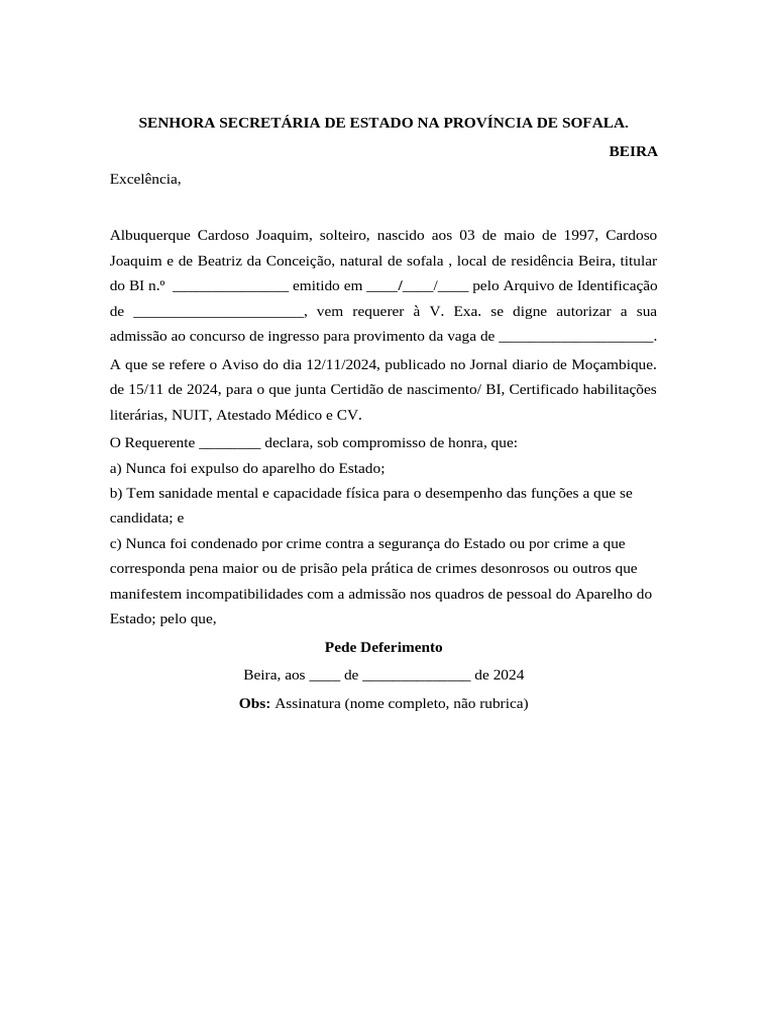 SENHORA SECRETÁRIA DE ESTADO NA PROVÍNCIA DE SOFALA.

BEIRA

Excelência,

Albuquerque Cardoso Joaquim, solteiro, nascido aos 03 de maio de 1997, Cardoso Joaquim e de Beatriz da Conceição, natural de sofala , local de residência Beira, titular do BI n.º _______________ emitido em ____/____/____ pelo Arquivo de Identificação de ______________________, vem requerer à V. Exa. se digne autorizar a sua admissão ao concurso de ingresso para provimento da vaga de ____________________.

A que se refere o Aviso do dia 12/11/2024, publicado no Jornal diario de Moçambique. de 15/11 de 2024, para o que junta Certidão de nascimento/ BI, Certificado habilitações literárias, NUIT, Atestado Médico e CV.

O Requerente ________ declara, sob compromisso de honra, que:

a) Nunca foi expulso do aparelho do Estado;

b) Tem sanidade mental e capacidade física para o desempenho das funções a que se candidata; e

c) Nunca foi condenado por crime contra a segurança do Estado ou por crime a que corresponda pena maior ou de prisão pela prática de crimes desonrosos ou outros que manifestem incompatibilidades com a admissão nos quadros de pessoal do Aparelho do Estado; pelo que,

Pede Deferimento

Beira, aos ____ de ______________ de 2024

Obs: Assinatura (nome completo, não rubrica)